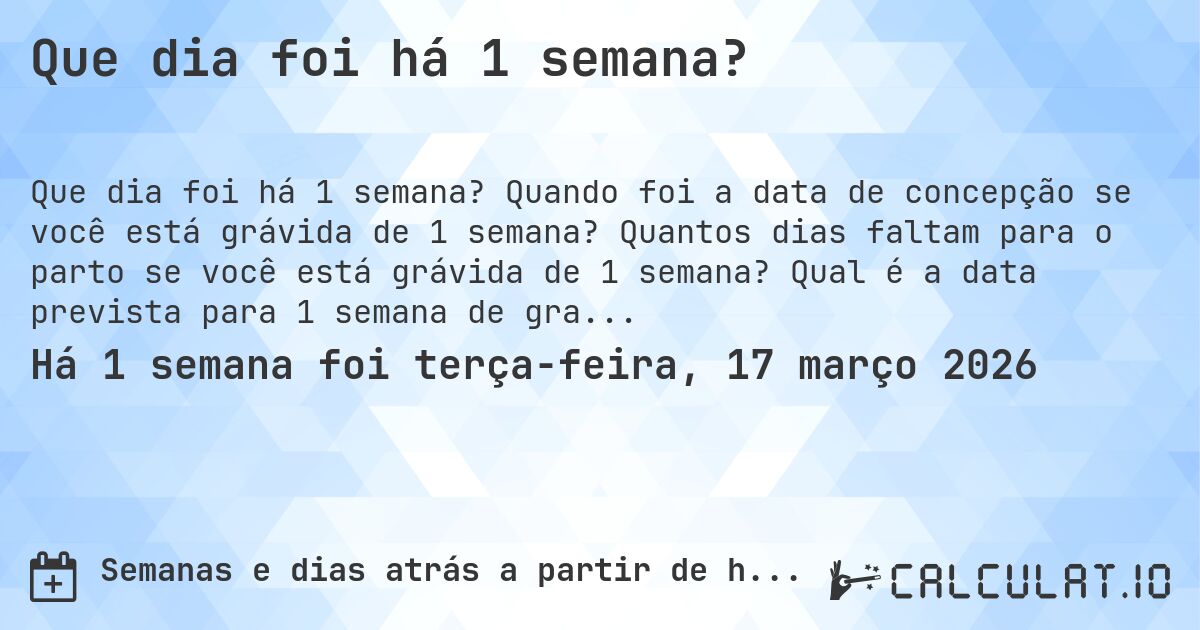 Que dia foi há 1 semana?

Que dia foi há 1 semana? Quando foi a data de concepção se você está grávida de 1 semana? Quantos dias faltam para o parto se você está grávida de 1 semana? Qual é a data prevista para 1 semana de gra...

Há 1 semana foi terça-feira, 17 março 2026

Semanas e dias atrás a partir de h...

CALCULAT.IO